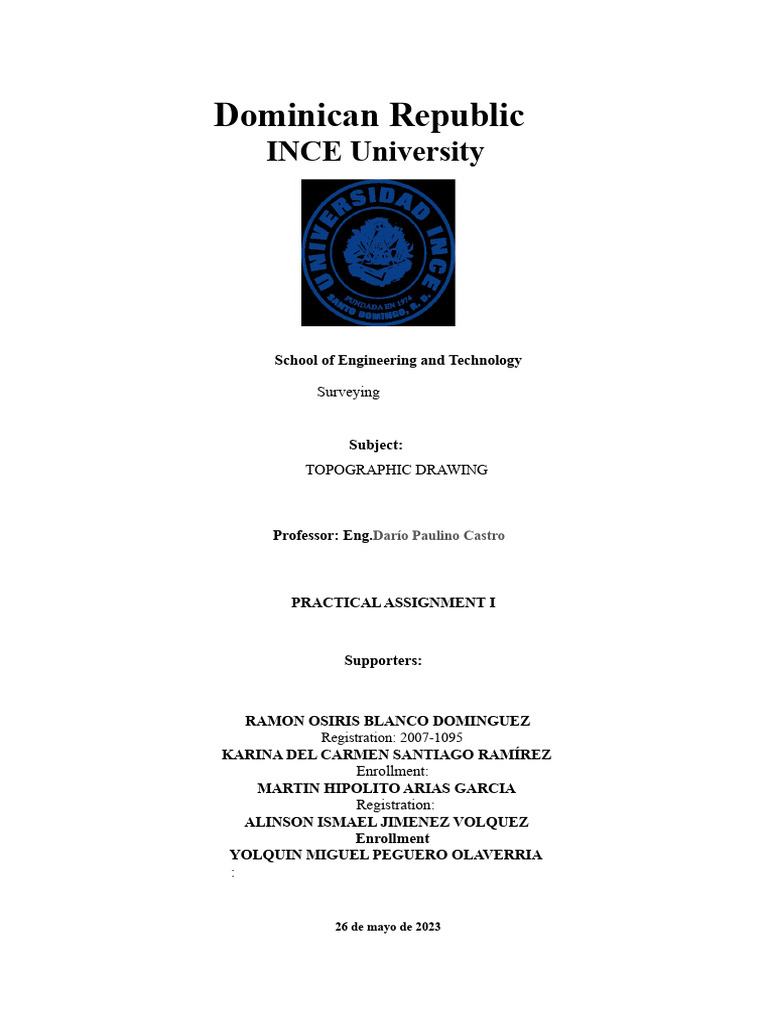 Dominican Republic
INCE University

UNIVERSIDAD INCE
FUNDADA EN 1974
SANTO DOMINGO, R. D.

School of Engineering and Technology

Surveying

Subject:

TOPOGRAPHIC DRAWING

Professor: Eng.Darío Paulino Castro

PRACTICAL ASSIGNMENT I

Supporters:

RAMON OSIRIS BLANCO DOMINGUEZ
Registration: 2007-1095
KARINA DEL CARMEN SANTIAGO RAMÍREZ
Enrollment:
MARTIN HIPOLITO ARIAS GARCIA
Registration:
ALINSON ISMAEL JIMENEZ VOLQUEZ
Enrollment
YOLQUIN MIGUEL PEGUERO OLAVERRIA
:

26 de mayo de 2023